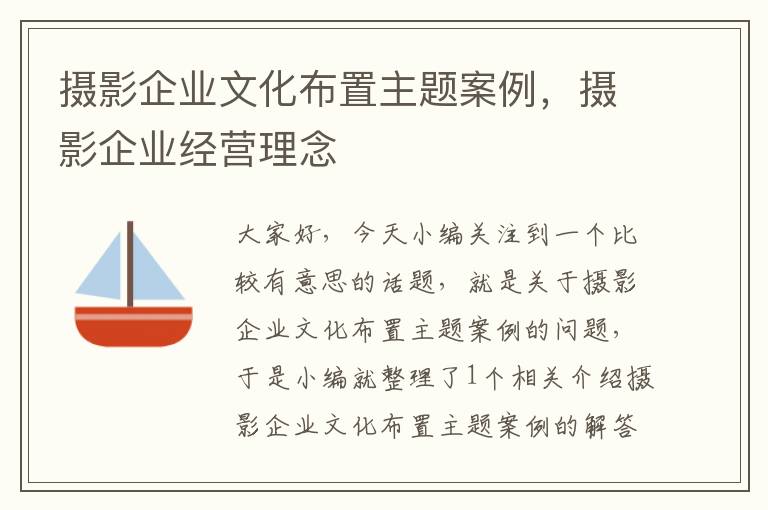 摄影企业文化布置主题案例，摄影企业经营理念

大家好，今天小编关注到一个比较有意思的话题，就是关于摄影企业文化布置主题案例的问题，于是小编就整理了1个相关介绍摄影企业文化布置主题案例的解答